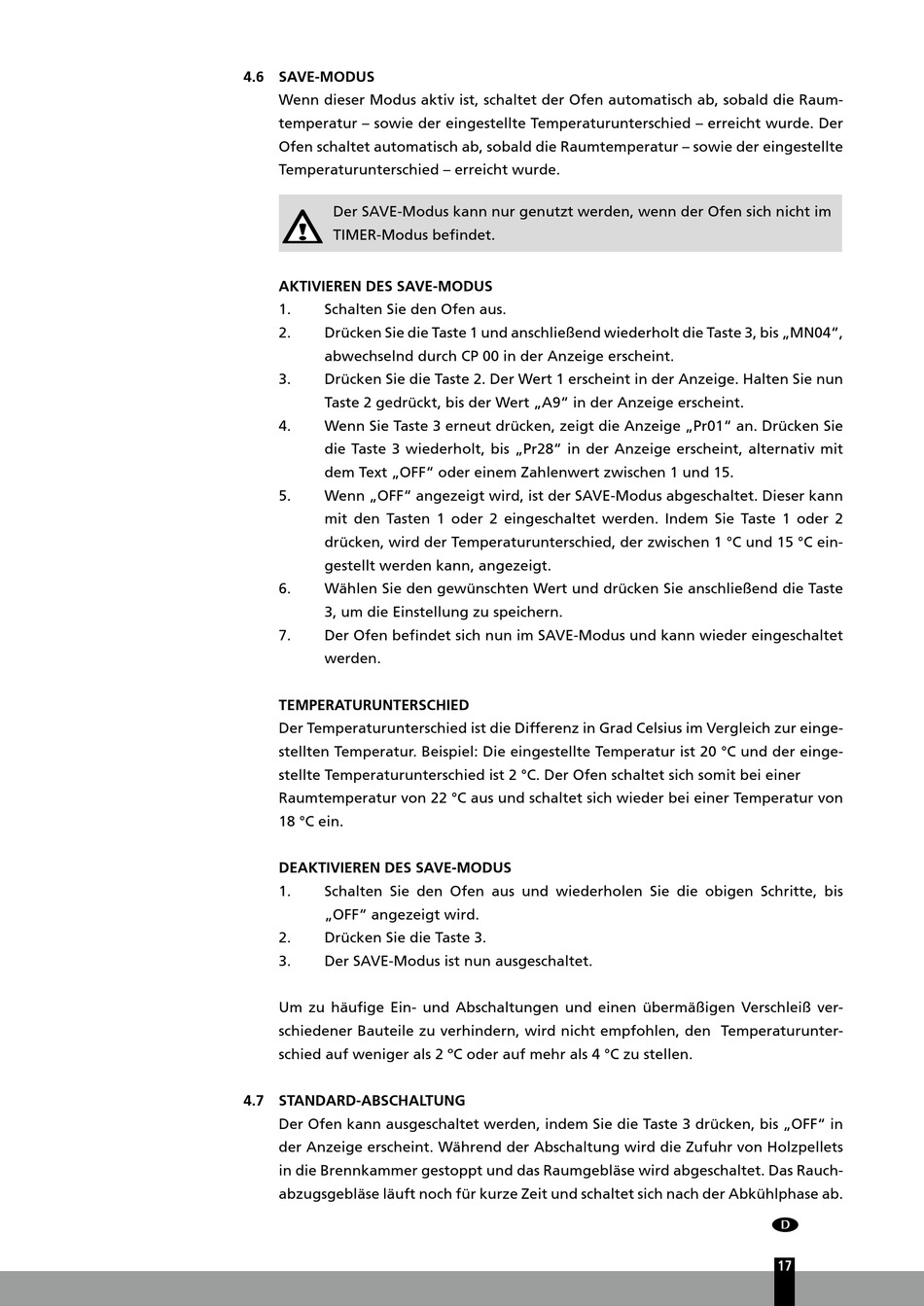 4.6 SAVE-MODUS
Wenn dieser Modus aktiv ist, schaltet der Ofen automatisch ab, sobald die Raumtemperatur – sowie der eingestellte Temperaturunterschied – erreicht wurde. Der Ofen schaltet automatisch ab, sobald die Raumtemperatur – sowie der eingestellte Temperaturunterschied – erreicht wurde.

Der SAVE-Modus kann nur genutzt werden, wenn der Ofen sich nicht im TIMER-Modus befindet.

AKTIVIEREN DES SAVE-MODUS
1. Schalten Sie den Ofen aus.
2. Drücken Sie die Taste 1 und anschließend wiederholt die Taste 3, bis „MN04“, abwechselnd durch CP 00 in der Anzeige erscheint.
3. Drücken Sie die Taste 2. Der Wert 1 erscheint in der Anzeige. Halten Sie nun Taste 2 gedrückt, bis der Wert „A9“ in der Anzeige erscheint.
4. Wenn Sie Taste 3 erneut drücken, zeigt die Anzeige „Pr01“ an. Drücken Sie die Taste 3 wiederholt, bis „Pr28“ in der Anzeige erscheint, alternativ mit dem Text „OFF“ oder einem Zahlenwert zwischen 1 und 15.
5. Wenn „OFF“ angezeigt wird, ist der SAVE-Modus abgeschaltet. Dieser kann mit den Tasten 1 oder 2 eingeschaltet werden. Indem Sie Taste 1 oder 2 drücken, wird der Temperaturunterschied, der zwischen 1 °C und 15 °C eingestellt werden kann, angezeigt.
6. Wählen Sie den gewünschten Wert und drücken Sie anschließend die Taste 3, um die Einstellung zu speichern.
7. Der Ofen befindet sich nun im SAVE-Modus und kann wieder eingeschaltet werden.

TEMPERATURUNTERSCHIED
Der Temperaturunterschied ist die Differenz in Grad Celsius im Vergleich zur eingestellten Temperatur. Beispiel: Die eingestellte Temperatur ist 20 °C und der eingestellte Temperaturunterschied ist 2 °C. Der Ofen schaltet sich somit bei einer Raumtemperatur von 22 °C aus und schaltet sich wieder bei einer Temperatur von 18 °C ein.

DEAKTIVIEREN DES SAVE-MODUS
1. Schalten Sie den Ofen aus und wiederholen Sie die obigen Schritte, bis „OFF“ angezeigt wird.
2. Drücken Sie die Taste 3.
3. Der SAVE-Modus ist nun ausgeschaltet.

Um zu häufige Ein- und Abschaltungen und einen übermäßigen Verschleiß verschiedener Bauteile zu verhindern, wird nicht empfohlen, den Temperaturunterschied auf weniger als 2 °C oder auf mehr als 4 °C zu stellen.

4.7 STANDARD-ABSCHALTUNG
Der Ofen kann ausgeschaltet werden, indem Sie die Taste 3 drücken, bis „OFF“ in der Anzeige erscheint. Während der Abschaltung wird die Zufuhr von Holzpellets in die Brennkammer gestoppt und das Raumgebläse wird abgeschaltet. Das Rauchabzugsgebläse läuft noch für kurze Zeit und schaltet sich nach der Abkühlphase ab.

D

17